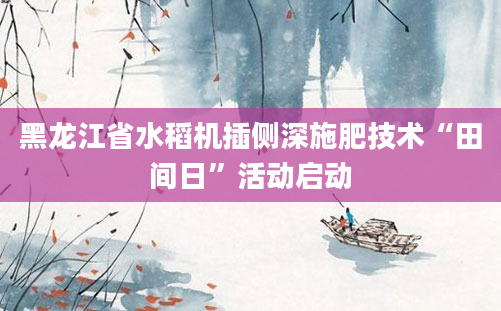 黑龙江省水稻机插侧深施肥技术“田间日”活动启动